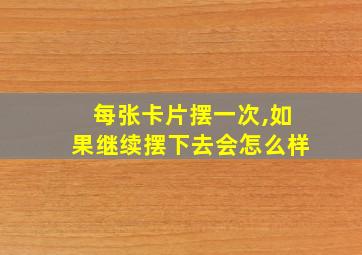 每张卡片摆一次,如果继续摆下去会怎么样